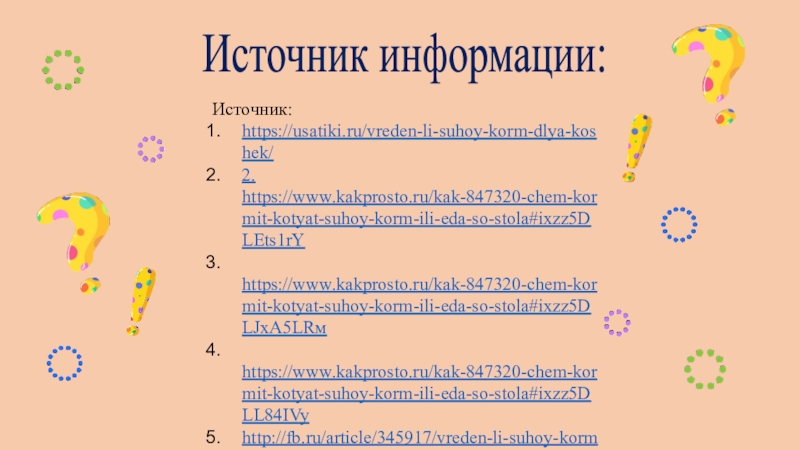 Источник информации:

Источник:

1. https://usatiki.ru/vreden-li-suhoy-korm-dlya-koshek/
2. 2. https://www.kakprosto.ru/kak-847320-chem-kormit-kotyat-suhoy-korm-ili-eda-so-stola#ixzz5DLEts1rY
3. https://www.kakprosto.ru/kak-847320-chem-kormit-kotyat-suhoy-korm-ili-eda-so-stola#ixzz5DLJxA5LRм
4. https://www.kakprosto.ru/kak-847320-chem-kormit-kotyat-suhoy-korm-ili-eda-so-stola#ixzz5DLL84IVy
5. http://fb.ru/article/345917/vreden-li-suhoy-korm